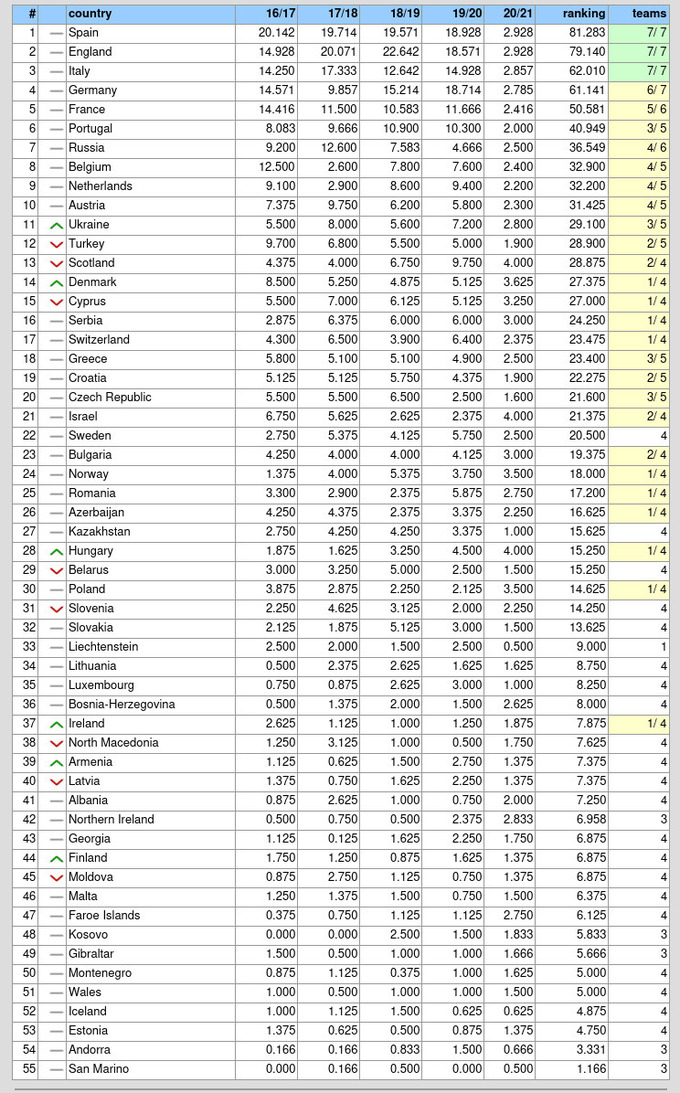 | # | | country | 16/17 | 17/18 | 18/19 | 19/20 | 20/21 | ranking | teams |
|---|---|---|---|---|---|---|---|---|---|
| 1 | — | Spain | 20.142 | 19.714 | 19.571 | 18.928 | 2.928 | 81.283 | 7/ 7 |
| 2 | — | England | 14.928 | 20.071 | 22.642 | 18.571 | 2.928 | 79.140 | 7/ 7 |
| 3 | — | Italy | 14.250 | 17.333 | 12.642 | 14.928 | 2.857 | 62.010 | 7/ 7 |
| 4 | — | Germany | 14.571 | 9.857 | 15.214 | 18.714 | 2.785 | 61.141 | 6/ 7 |
| 5 | — | France | 14.416 | 11.500 | 10.583 | 11.666 | 2.416 | 50.581 | 5/ 6 |
| 6 | — | Portugal | 8.083 | 9.666 | 10.900 | 10.300 | 2.000 | 40.949 | 3/ 5 |
| 7 | — | Russia | 9.200 | 12.600 | 7.583 | 4.666 | 2.500 | 36.549 | 4/ 6 |
| 8 | — | Belgium | 12.500 | 2.600 | 7.800 | 7.600 | 2.400 | 32.900 | 4/ 5 |
| 9 | — | Netherlands | 9.100 | 2.900 | 8.600 | 9.400 | 2.200 | 32.200 | 4/ 5 |
| 10 | — | Austria | 7.375 | 9.750 | 6.200 | 5.800 | 2.300 | 31.425 | 4/ 5 |
| 11 | | Ukraine | 5.500 | 8.000 | 5.600 | 7.200 | 2.800 | 29.100 | 3/ 5 |
| 12 | | Turkey | 9.700 | 6.800 | 5.500 | 5.000 | 1.900 | 28.900 | 2/ 5 |
| 13 | | Scotland | 4.375 | 4.000 | 6.750 | 9.750 | 4.000 | 28.875 | 2/ 4 |
| 14 | | Denmark | 8.500 | 5.250 | 4.875 | 5.125 | 3.625 | 27.375 | 1/ 4 |
| 15 | | Cyprus | 5.500 | 7.000 | 6.125 | 5.125 | 3.250 | 27.000 | 1/ 4 |
| 16 | — | Serbia | 2.875 | 6.375 | 6.000 | 6.000 | 3.000 | 24.250 | 1/ 4 |
| 17 | — | Switzerland | 4.300 | 6.500 | 3.900 | 6.400 | 2.375 | 23.475 | 1/ 4 |
| 18 | — | Greece | 5.800 | 5.100 | 5.100 | 4.900 | 2.500 | 23.400 | 3/ 5 |
| 19 | — | Croatia | 5.125 | 5.125 | 5.750 | 4.375 | 1.900 | 22.275 | 2/ 5 |
| 20 | — | Czech Republic | 5.500 | 5.500 | 6.500 | 2.500 | 1.600 | 21.600 | 3/ 5 |
| 21 | — | Israel | 6.750 | 5.625 | 2.625 | 2.375 | 4.000 | 21.375 | 2/ 4 |
| 22 | — | Sweden | 2.750 | 5.375 | 4.125 | 5.750 | 2.500 | 20.500 | 4 |
| 23 | — | Bulgaria | 4.250 | 4.000 | 4.000 | 4.125 | 3.000 | 19.375 | 2/ 4 |
| 24 | — | Norway | 1.375 | 4.000 | 5.375 | 3.750 | 3.500 | 18.000 | 1/ 4 |
| 25 | — | Romania | 3.300 | 2.900 | 2.375 | 5.875 | 2.750 | 17.200 | 1/ 4 |
| 26 | — | Azerbaijan | 4.250 | 4.375 | 2.375 | 3.375 | 2.250 | 16.625 | 1/ 4 |
| 27 | — | Kazakhstan | 2.750 | 4.250 | 4.250 | 3.375 | 1.000 | 15.625 | 4 |
| 28 | | Hungary | 1.875 | 1.625 | 3.250 | 4.500 | 4.000 | 15.250 | 1/ 4 |
| 29 | | Belarus | 3.000 | 3.250 | 5.000 | 2.500 | 1.500 | 15.250 | 4 |
| 30 | — | Poland | 3.875 | 2.875 | 2.250 | 2.125 | 3.500 | 14.625 | 1/ 4 |
| 31 | | Slovenia | 2.250 | 4.625 | 3.125 | 2.000 | 2.250 | 14.250 | 4 |
| 32 | — | Slovakia | 2.125 | 1.875 | 5.125 | 3.000 | 1.500 | 13.625 | 4 |
| 33 | — | Liechtenstein | 2.500 | 2.000 | 1.500 | 2.500 | 0.500 | 9.000 | 1 |
| 34 | — | Lithuania | 0.500 | 2.375 | 2.625 | 1.625 | 1.625 | 8.750 | 4 |
| 35 | — | Luxembourg | 0.750 | 0.875 | 2.625 | 3.000 | 1.000 | 8.250 | 4 |
| 36 | — | Bosnia-Herzegovina | 0.500 | 1.375 | 2.000 | 1.500 | 2.625 | 8.000 | 4 |
| 37 | | Ireland | 2.625 | 1.125 | 1.000 | 1.250 | 1.875 | 7.875 | 1/ 4 |
| 38 | | North Macedonia | 1.250 | 3.125 | 1.000 | 0.500 | 1.750 | 7.625 | 4 |
| 39 | | Armenia | 1.125 | 0.625 | 1.500 | 2.750 | 1.375 | 7.375 | 4 |
| 40 | | Latvia | 1.375 | 0.750 | 1.625 | 2.250 | 1.375 | 7.375 | 4 |
| 41 | — | Albania | 0.875 | 2.625 | 1.000 | 0.750 | 2.000 | 7.250 | 4 |
| 42 | — | Northern Ireland | 0.500 | 0.750 | 0.500 | 2.375 | 2.833 | 6.958 | 3 |
| 43 | — | Georgia | 1.125 | 0.125 | 1.625 | 2.250 | 1.750 | 6.875 | 4 |
| 44 | | Finland | 1.750 | 1.250 | 0.875 | 1.625 | 1.375 | 6.875 | 4 |
| 45 | | Moldova | 0.875 | 2.750 | 1.125 | 0.750 | 1.375 | 6.875 | 4 |
| 46 | — | Malta | 1.250 | 1.375 | 1.500 | 0.750 | 1.500 | 6.375 | 4 |
| 47 | — | Faroe Islands | 0.375 | 0.750 | 1.125 | 1.125 | 2.750 | 6.125 | 4 |
| 48 | — | Kosovo | 0.000 | 0.000 | 2.500 | 1.500 | 1.833 | 5.833 | 3 |
| 49 | — | Gibraltar | 1.500 | 0.500 | 1.000 | 1.000 | 1.666 | 5.666 | 3 |
| 50 | — | Montenegro | 0.875 | 1.125 | 0.375 | 1.000 | 1.625 | 5.000 | 4 |
| 51 | — | Wales | 1.000 | 0.500 | 1.000 | 1.000 | 1.500 | 5.000 | 4 |
| 52 | — | Iceland | 1.000 | 1.125 | 1.500 | 0.625 | 0.625 | 4.875 | 4 |
| 53 | — | Estonia | 1.375 | 0.625 | 0.500 | 0.875 | 1.375 | 4.750 | 4 |
| 54 | — | Andorra | 0.166 | 0.166 | 0.833 | 1.500 | 0.666 | 3.331 | 3 |
| 55 | — | San Marino | 0.000 | 0.166 | 0.500 | 0.000 | 0.500 | 1.166 | 3 |